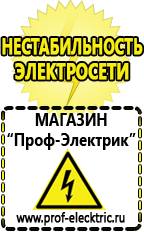 НЕСТАБИЛЬНОСТЬ
ЭЛЕКТРОСЕТИ

МАГАЗИН
“Проф-Электрик”

www.prof-electric.ru